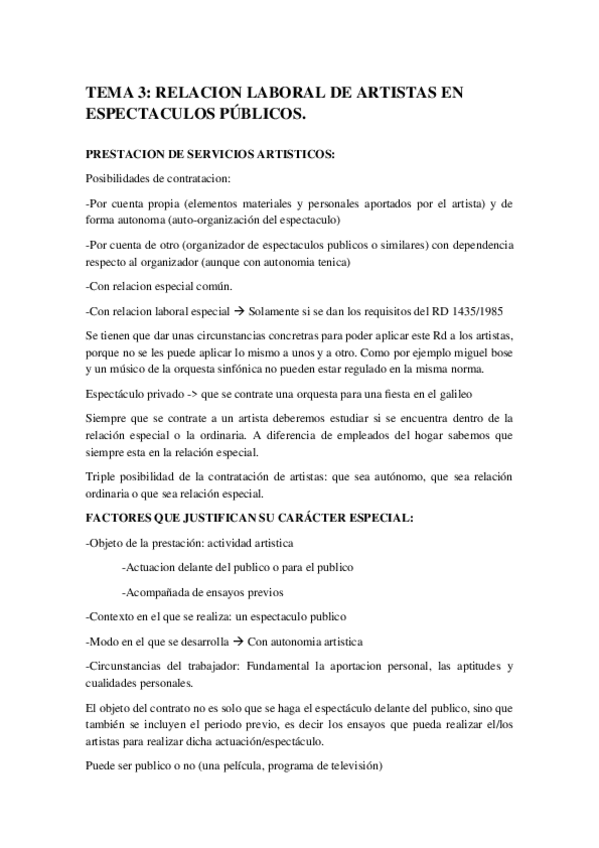 TEMA 3: RELACION LABORAL DE ARTISTAS EN ESPECTACULOS PÚBLICOS.

PRESTACION DE SERVICIOS ARTISTICOS:

Posibilidades de contratacion:

-Por cuenta propia (elementos materiales y personales aportados por el artista) y de forma autonoma (auto-organización del espectaculo)

-Por cuenta de otro (organizador de espectaculos publicos o similares) con dependencia respecto al organizador (aunque con autonomia tenica)

-Con relacion especial común.

-Con relacion laboral especial → Solamente si se dan los requisitos del RD 1435/1985

Se tienen que dar unas circunstancias concretras para poder aplicar este Rd a los artistas, porque no se les puede aplicar lo mismo a unos y a otro. Como por ejemplo miguel bose y un músico de la orquesta sinfónica no pueden estar regulado en la misma norma.

Espectáculo privado -> que se contrate una orquesta para una fiesta en el galileo

Siempre que se contrate a un artista deberemos estudiar si se encuentra dentro de la relación especial o la ordinaria. A diferencia de empleados del hogar sabemos que siempre esta en la relación especial.

Triple posibilidad de la contratación de artistas: que sea autónomo, que sea relación ordinaria o que sea relación especial.

FACTORES QUE JUSTIFICAN SU CARÁCTER ESPECIAL:

-Objeto de la prestación: actividad artistica

-Actuacion delante del publico o para el publico

-Acompañada de ensayos previos

-Contexto en el que se realiza: un espectaculo publico

-Modo en el que se desarrolla → Con autonomia artistica

-Circunstancias del trabajador: Fundamental la aportacion personal, las aptitudes y cualidades personales.

El objeto del contrato no es solo que se haga el espectáculo delante del publico, sino que también se incluyen el periodo previo, es decir los ensayos que pueda realizar el/los artistas para realizar dicha actuación/espectáculo.

Puede ser publico o no (una película, programa de televisión)